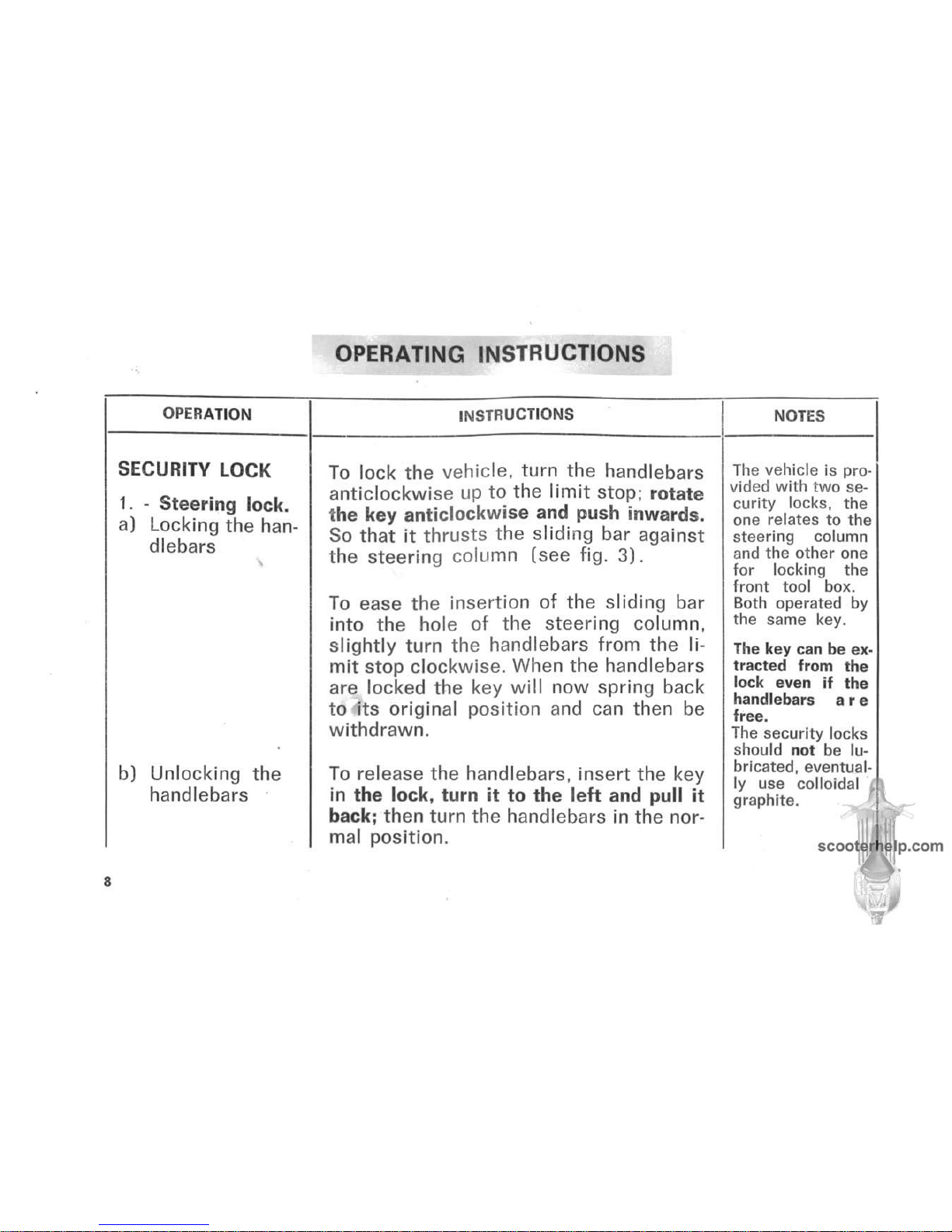 OPERATING INSTRUCTIONS

| OPERATION | INSTRUCTIONS | NOTES |
|---|---|---|
| SECURITY LOCK 1. - Steering lock. a) Locking the handlebars | To lock the vehicle, turn the handlebars anticlockwise up to the limit stop; rotate the key anticlockwise and push inwards. So that it thrusts the sliding bar against the steering column (see fig. 3). To ease the insertion of the sliding bar into the hole of the steering column, slightly turn the handlebars from the limit stop clockwise. When the handlebars are locked the key will now spring back to its original position and can then be withdrawn. | The vehicle is provided with two security locks, the one relates to the steering column and the other one for locking the front tool box. Both operated by the same key. The key can be extracted from the lock even if the handlebars are free. The security locks should not be lubricated, eventually use colloidal graphite. |
| b) Unlocking the handlebars | To release the handlebars, insert the key in the lock, turn it to the left and pull it back; then turn the handlebars in the normal position. | |

8

scooterhelp.com